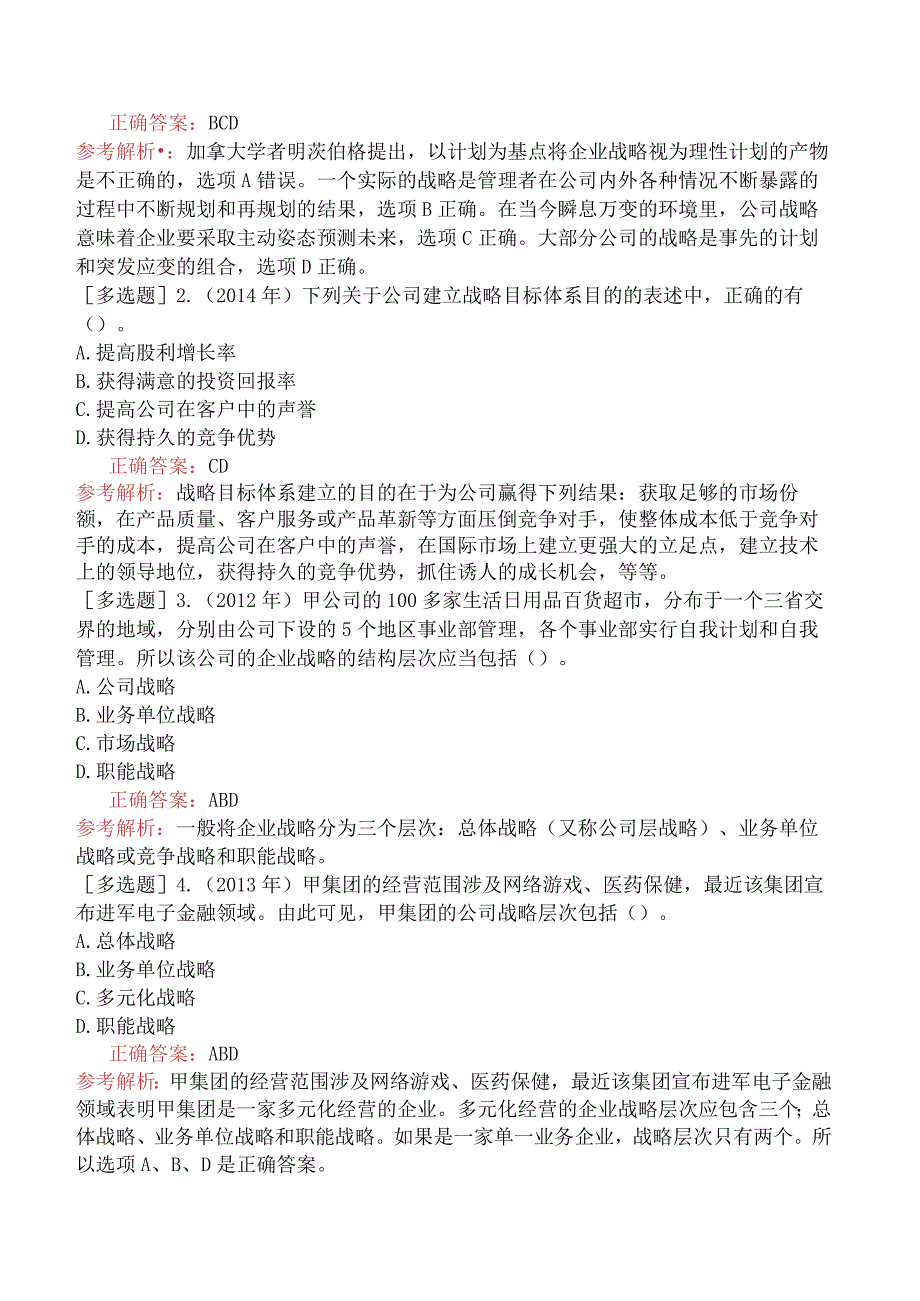 正确答案：BCD
参考解析•：加拿大学者明茨伯格提出，以计划为基点将企业战略视为理性计划的产物是不正确的，选项A错误。一个实际的战略是管理者在公司内外各种情况不断暴露的过程中不断规划和再规划的结果，选项B正确。在当今瞬息万变的环境里，公司战略意味着企业要采取主动姿态预测未来，选项C正确。大部分公司的战略是事先的计划和突发应变的组合，选项D正确。
［多选题］2.（2014年）下列关于公司建立战略目标体系目的的表述中，正确的有（）。
A.提高股利增长率
B.获得满意的投资回报率
C.提高公司在客户中的声誉
D.获得持久的竞争优势
正确答案：CD
参考解析：战略目标体系建立的目的在于为公司赢得下列结果：获取足够的市场份额，在产品质量、客户服务或产品革新等方面压倒竞争对手，使整体成本低于竞争对手的成本，提高公司在客户中的声誉，在国际市场上建立更强大的立足点，建立技术上的领导地位，获得持久的竞争优势，抓住诱人的成长机会，等等。
［多选题］3.（2012年）甲公司的100多家生活日用品百货超市，分布于一个三省交界的地域，分别由公司下设的5个地区事业部管理，各个事业部实行自我计划和自我管理。所以该公司的企业战略的结构层次应当包括（）。
A.公司战略
B.业务单位战略
C.市场战略
D.职能战略
正确答案：ABD
参考解析：一般将企业战略分为三个层次：总体战略（又称公司层战略）、业务单位战略或竞争战略和职能战略。
［多选题］4.（2013年）甲集团的经营范围涉及网络游戏、医药保健，最近该集团宣布进军电子金融领域。由此可见，甲集团的公司战略层次包括（）。
A.总体战略
B.业务单位战略
C.多元化战略
D.职能战略
正确答案：ABD
参考解析：甲集团的经营范围涉及网络游戏、医药保健，最近该集团宣布进军电子金融领域表明甲集团是一家多元化经营的企业。多元化经营的企业战略层次应包含三个；总体战略、业务单位战略和职能战略。如果是一家单一业务企业，战略层次只有两个。所以选项A、B、D是正确答案。